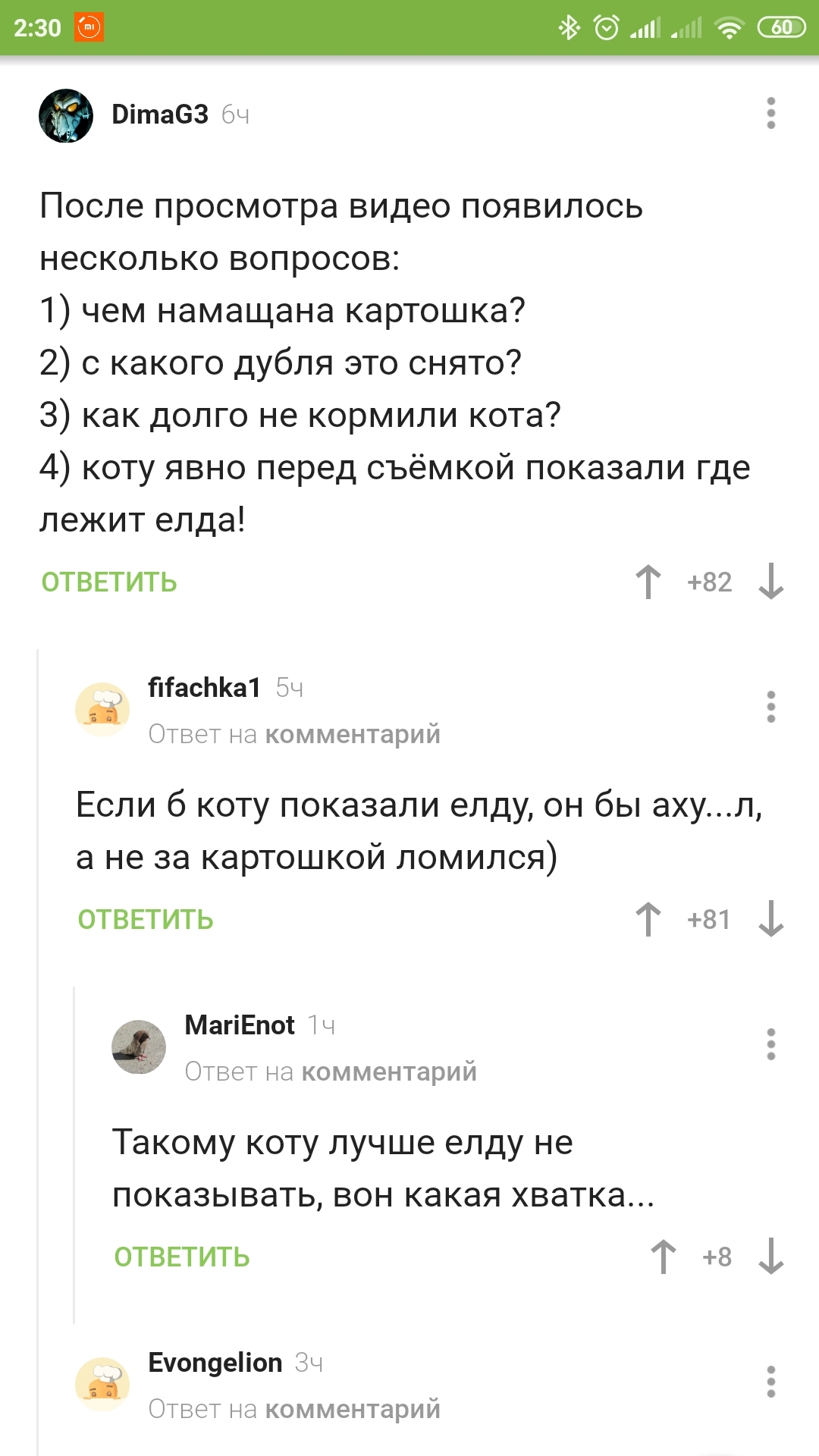 2:30 60

DimaG3 6ч

После просмотра видео появилось несколько вопросов:
1) чем намащана картошка?
2) с какого дубля это снято?
3) как долго не кормили кота?
4) коту явно перед съёмкой показали где лежит елда!

ОТВЕТИТЬ +82

fifachka1 5ч
Ответ на комментарий

Если б коту показали елду, он бы аху...л, а не за картошкой ломился)

ОТВЕТИТЬ +81

MariEnot 1ч
Ответ на комментарий

Такому коту лучше елду не показывать, вон какая хватка...

ОТВЕТИТЬ +8

Evongelion 3ч
Ответ на комментарий